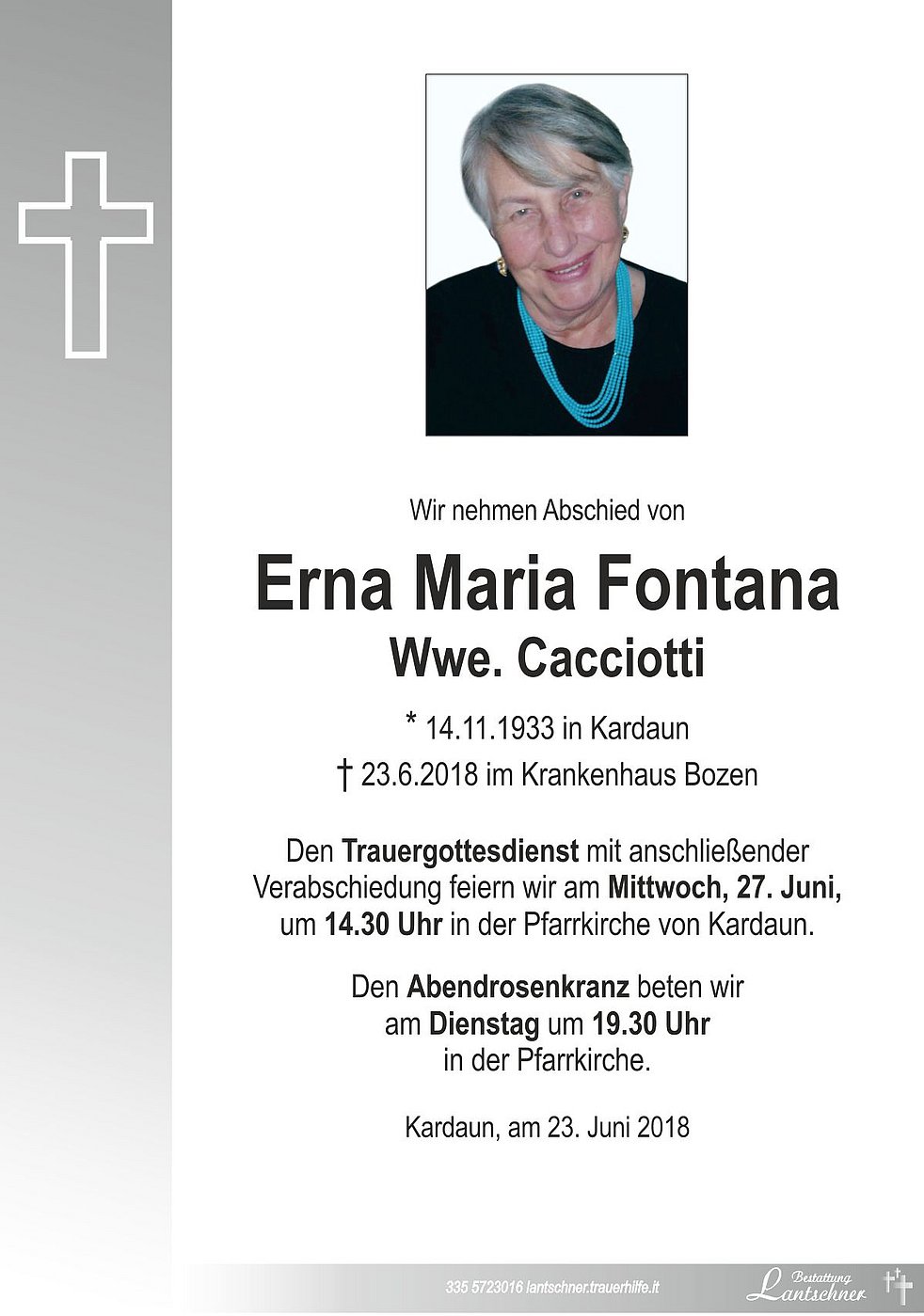 Wir nehmen Abschied von

Erna Maria Fontana
Wwe. Cacciotti

* 14.11.1933 in Kardaun
† 23.6.2018 im Krankenhaus Bozen

Den Trauergottesdienst mit anschließender Verabschiedung feiern wir am Mittwoch, 27. Juni, um 14.30 Uhr in der Pfarrkirche von Kardaun.

Den Abendrosenkranz beten wir am Dienstag um 19.30 Uhr in der Pfarrkirche.

Kardaun, am 23. Juni 2018

335 5723016 lantschner.trauerhilfe.it

Bestattung
Lantschner